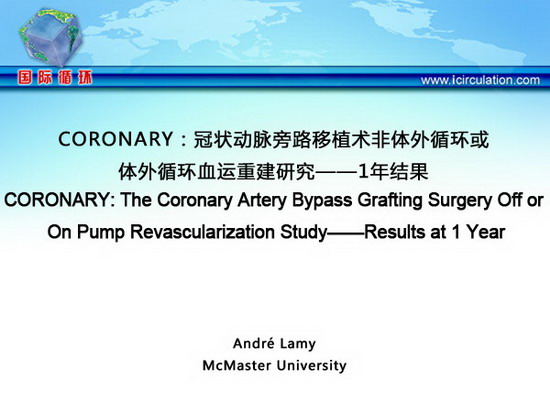 国际循环

www.icirculation.com

CORONARY：冠状动脉旁路移植术非体外循环或体外循环血运重建研究——1年结果

CORONARY: The Coronary Artery Bypass Grafting Surgery Off or On Pump Revascularization Study——Results at 1 Year

André Lamy
McMaster University